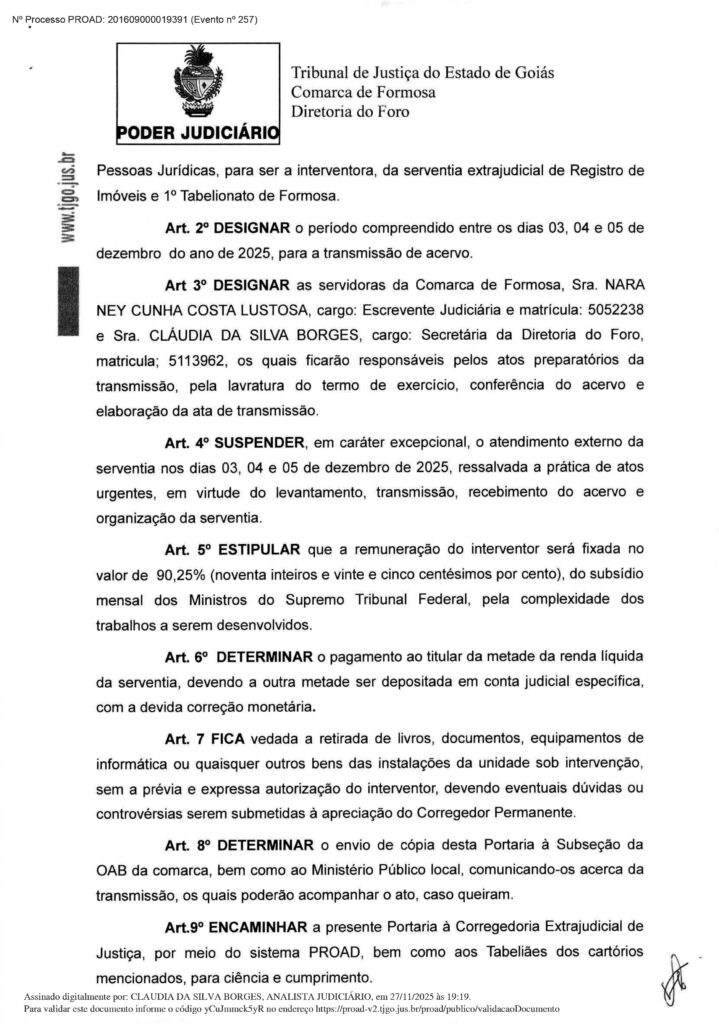 Nº Processo PROAD: 201609000019391 (Evento nº 257)

PODER JUDICIÁRIO

Tribunal de Justiça do Estado de Goiás
Comarca de Formosa
Diretoria do Foro

www.tjgo.jus.br

Pessoas Jurídicas, para ser a interventora, da serventia extrajudicial de Registro de Imóveis e 1º Tabelionato de Formosa.

**Art. 2º DESIGNAR** o período compreendido entre os dias 03, 04 e 05 de dezembro do ano de 2025, para a transmissão de acervo.

**Art 3º DESIGNAR** as servidoras da Comarca de Formosa, Sra. NARA NEY CUNHA COSTA LUSTOSA, cargo: Escrevente Judiciária e matrícula: 5052238 e Sra. CLÁUDIA DA SILVA BORGES, cargo: Secretária da Diretoria do Foro, matricula; 5113962, os quais ficarão responsáveis pelos atos preparatórios da transmissão, pela lavratura do termo de exercício, conferência do acervo e elaboração da ata de transmissão.

**Art. 4º SUSPENDER**, em caráter excepcional, o atendimento externo da serventia nos dias 03, 04 e 05 de dezembro de 2025, ressalvada a prática de atos urgentes, em virtude do levantamento, transmissão, recebimento do acervo e organização da serventia.

**Art. 5º ESTIPULAR** que a remuneração do interventor será fixada no valor de 90,25% (noventa inteiros e vinte e cinco centésimos por cento), do subsídio mensal dos Ministros do Supremo Tribunal Federal, pela complexidade dos trabalhos a serem desenvolvidos.

**Art. 6º DETERMINAR** o pagamento ao titular da metade da renda líquida da serventia, devendo a outra metade ser depositada em conta judicial específica, com a devida correção monetária.

**Art. 7 FICA** vedada a retirada de livros, documentos, equipamentos de informática ou quaisquer outros bens das instalações da unidade sob intervenção, sem a prévia e expressa autorização do interventor, devendo eventuais dúvidas ou controvérsias serem submetidas à apreciação do Corregedor Permanente.

**Art. 8º DETERMINAR** o envio de cópia desta Portaria à Subseção da OAB da comarca, bem como ao Ministério Público local, comunicando-os acerca da transmissão, os quais poderão acompanhar o ato, caso queiram.

**Art.9º ENCAMINHAR** a presente Portaria à Corregedoria Extrajudicial de Justiça, por meio do sistema PROAD, bem como aos Tabeliães dos cartórios mencionados, para ciência e cumprimento.

Assinado digitalmente por: CLAUDIA DA SILVA BORGES, ANALISTA JUDICIÁRIO, em 27/11/2025 às 19:19.
Para validar este documento informe o código yCuJmmck5yR no endereço https://proad-v2.tjgo.jus.br/proad/publico/validacaoDocumento